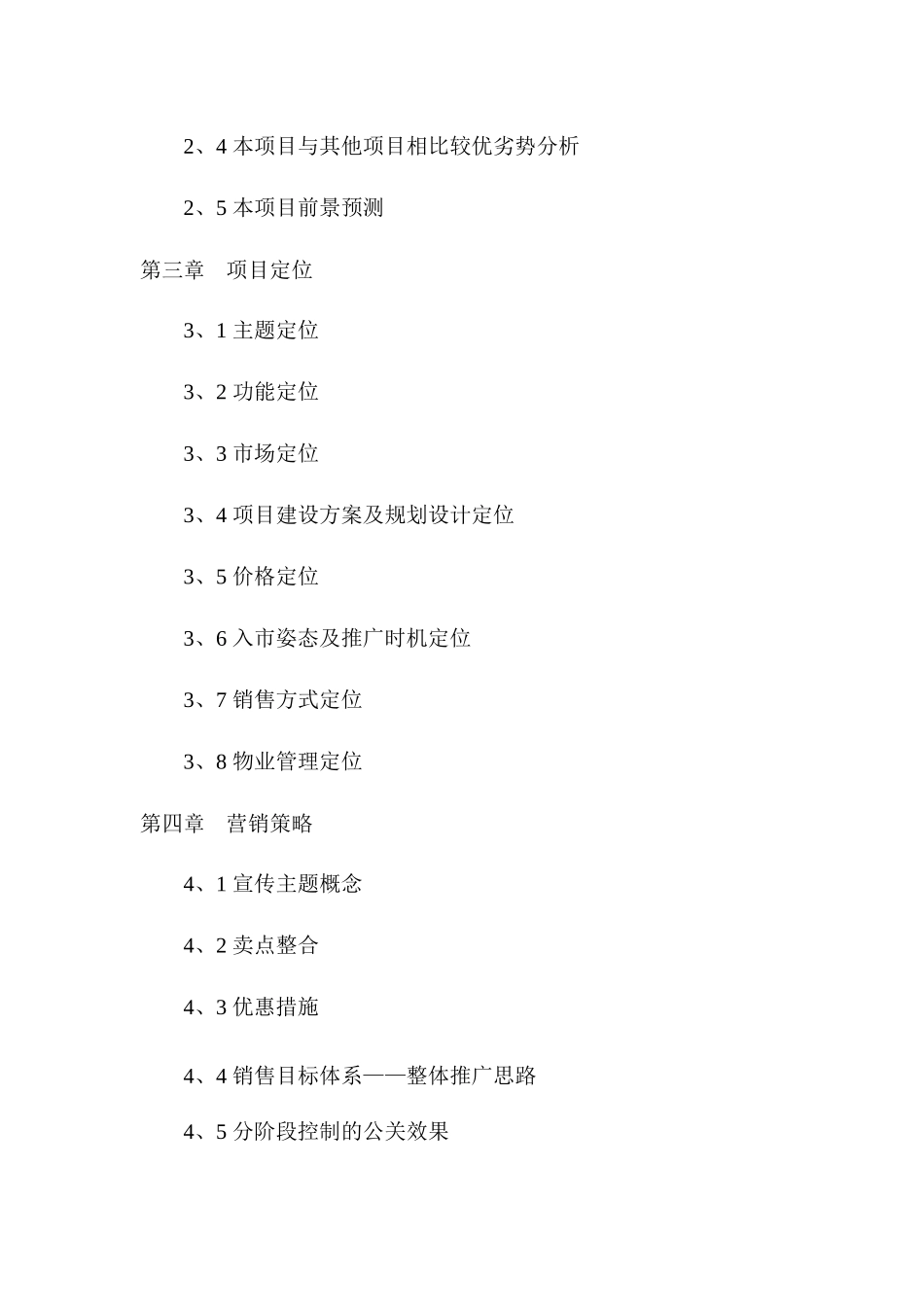 2、4 本项目与其他项目相比较优劣势分析

2、5 本项目前景预测

第三章　项目定位

3、1 主题定位

3、2 功能定位

3、3 市场定位

3、4 项目建设方案及规划设计定位

3、5 价格定位

3、6 入市姿态及推广时机定位

3、7 销售方式定位

3、8 物业管理定位

第四章　营销策略

4、1 宣传主题概念

4、2 卖点整合

4、3 优惠措施

4、4 销售目标体系——整体推广思路

4、5 分阶段控制的公关效果